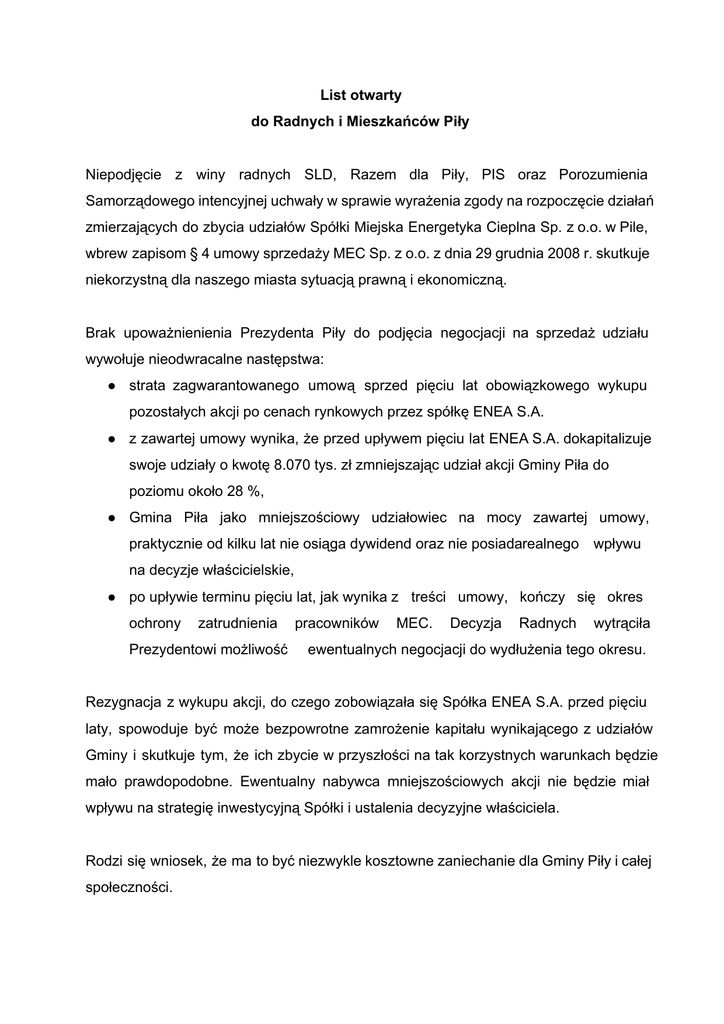 List otwarty
do Radnych i Mieszkańców Piły

Niepodjęcie z winy radnych SLD, Razem dla Piły, PIS oraz Porozumienia Samorządowego intencyjnej uchwały w sprawie wyrażenia zgody na rozpoczęcie działań zmierzających do zbycia udziałów Spółki Miejska Energetyka Cieplna Sp. z o.o. w Pile, wbrew zapisom § 4 umowy sprzedaży MEC Sp. z o.o. z dnia 29 grudnia 2008 r. skutkuje niekorzystną dla naszego miasta sytuacją prawną i ekonomiczną.

Brak upoważnienienia Prezydenta Piły do podjęcia negocjacji na sprzedaż udziału wywołuje nieodwracalne następstwa:
● strata zagwarantowanego umową sprzed pięciu lat obowiązkowego wykupu pozostałych akcji po cenach rynkowych przez spółkę ENEA S.A.
● z zawartej umowy wynika, że przed upływem pięciu lat ENEA S.A. dokapitalizuje swoje udziały o kwotę 8.070 tys. zł zmniejszając udział akcji Gminy Piła do poziomu około 28 %,
● Gmina Piła jako mniejszościowy udziałowiec na mocy zawartej umowy, praktycznie od kilku lat nie osiąga dywidend oraz nie posiadarealnego wpływu na decyzje właścicielskie,
● po upływie terminu pięciu lat, jak wynika z treści umowy, kończy się okres ochrony zatrudnienia pracowników MEC. Decyzja Radnych wytrąciła Prezydentowi możliwość ewentualnych negocjacji do wydłużenia tego okresu.

Rezygnacja z wykupu akcji, do czego zobowiązała się Spółka ENEA S.A. przed pięciu laty, spowoduje być może bezpowrotne zamrożenie kapitału wynikającego z udziałów Gminy i skutkuje tym, że ich zbycie w przyszłości na tak korzystnych warunkach będzie mało prawdopodobne. Ewentualny nabywca mniejszościowych akcji nie będzie miał wpływu na strategię inwestycyjną Spółki i ustalenia decyzyjne właściciela.

Rodzi się wniosek, że ma to być niezwykle kosztowne zaniechanie dla Gminy Piły i całej społeczności.